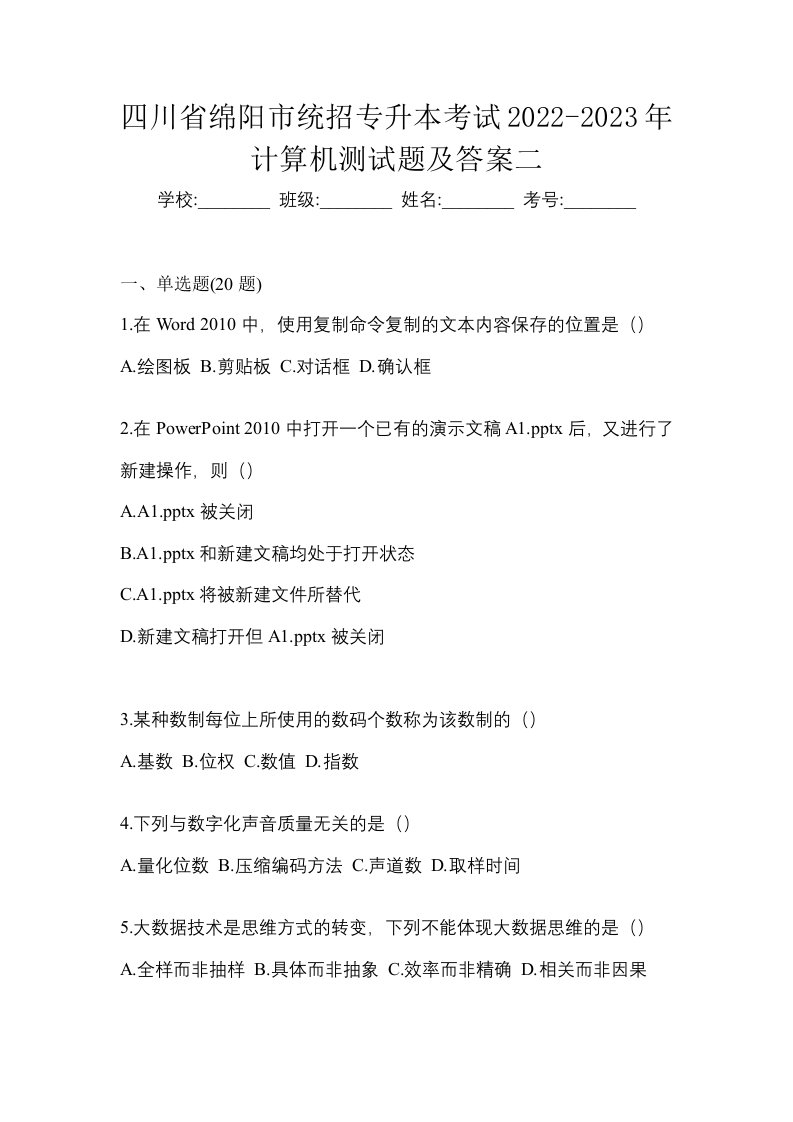 四川省绵阳市统招专升本考试2022-2023年计算机测试题及答案二

学校:________ 班级:________ 姓名:________ 考号:________

一、单选题(20 题)

1.在 Word 2010 中，使用复制命令复制的文本内容保存的位置是（）

A.绘图板 B.剪贴板 C.对话框 D.确认框

2.在 PowerPoint 2010 中打开一个已有的演示文稿 A1.pptx 后，又进行了新建操作，则（）

A.A1.pptx 被关闭

B.A1.pptx 和新建文稿均处于打开状态

C.A1.pptx 将被新建文件所替代

D.新建文稿打开但 A1.pptx 被关闭

3.某种数制每位上所使用的数码个数称为该数制的（）

A.基数 B.位权 C.数值 D.指数

4.下列与数字化声音质量无关的是（）

A.量化位数 B.压缩编码方法 C.声道数 D.取样时间

5.大数据技术是思维方式的转变，下列不能体现大数据思维的是（）

A.全样而非抽样 B.具体而非抽象 C.效率而非精确 D.相关而非因果